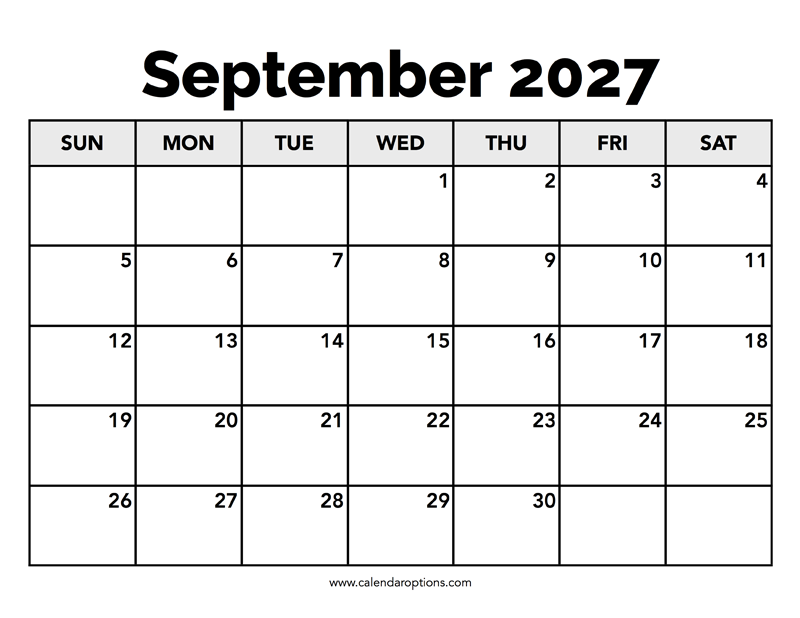 September 2027

| SUN | MON | TUE | WED | THU | FRI | SAT |
|---|---|---|---|---|---|---|
| | | | 1 | 2 | 3 | 4 |
| 5 | 6 | 7 | 8 | 9 | 10 | 11 |
| 12 | 13 | 14 | 15 | 16 | 17 | 18 |
| 19 | 20 | 21 | 22 | 23 | 24 | 25 |
| 26 | 27 | 28 | 29 | 30 | | |

www.calendaroptions.com